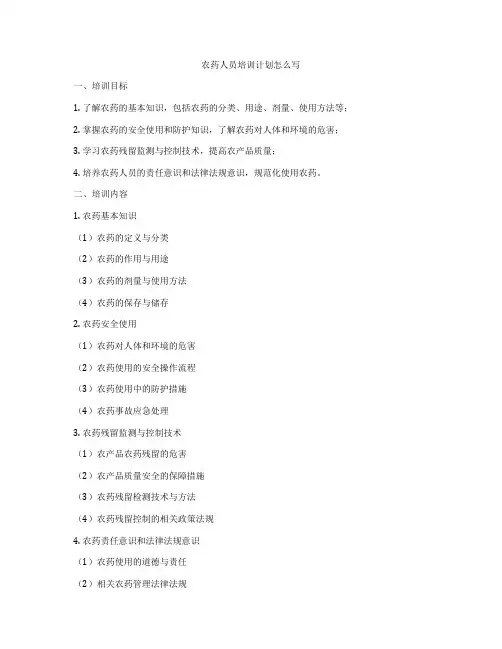 农药人员培训计划怎么写

一、培训目标

1. 了解农药的基本知识，包括农药的分类、用途、剂量、使用方法等；

2. 掌握农药的安全使用和防护知识，了解农药对人体和环境的危害；

3. 学习农药残留监测与控制技术，提高农产品质量；

4. 培养农药人员的责任意识和法律法规意识，规范化使用农药。

二、培训内容

1. 农药基本知识

（1）农药的定义与分类

（2）农药的作用与用途

（3）农药的剂量与使用方法

（4）农药的保存与储存

2. 农药安全使用

（1）农药对人体和环境的危害

（2）农药使用的安全操作流程

（3）农药使用中的防护措施

（4）农药事故应急处理

3. 农药残留监测与控制技术

（1）农产品农药残留的危害

（2）农产品质量安全的保障措施

（3）农药残留检测技术与方法

（4）农药残留控制的相关政策法规

4. 农药责任意识和法律法规意识

（1）农药使用的道德与责任

（2）相关农药管理法律法规